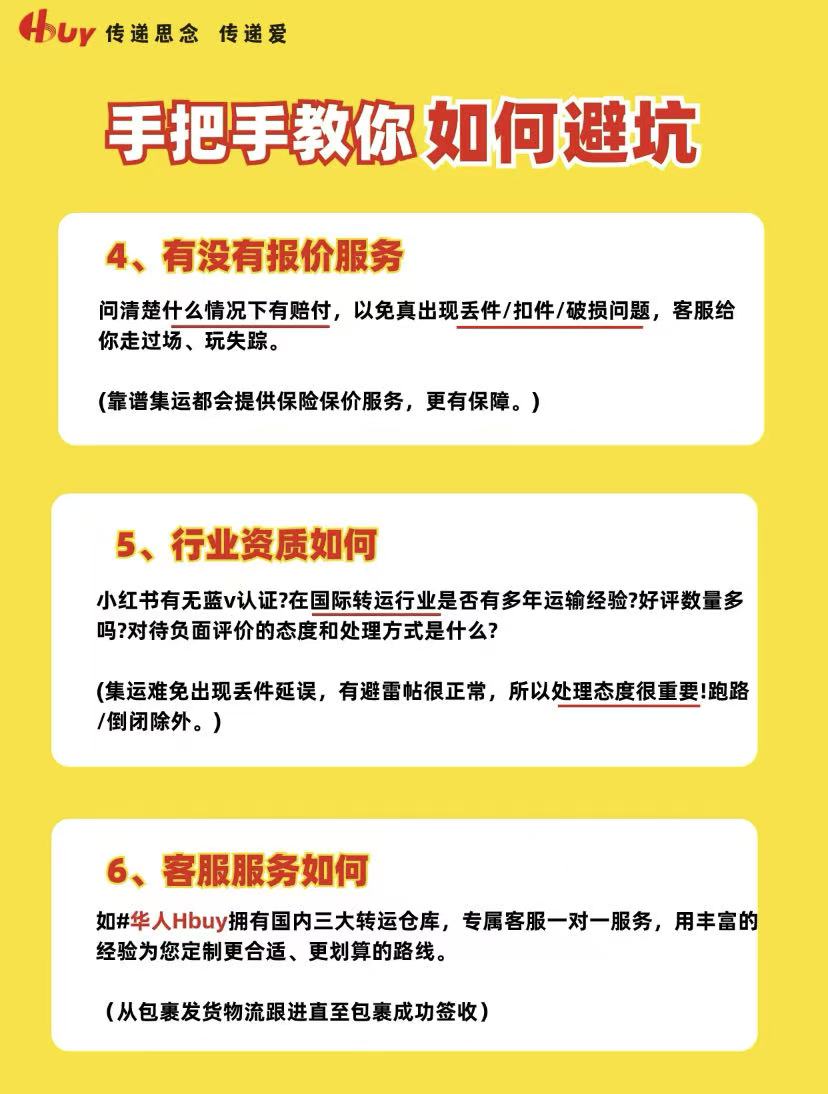 Hbuy 传递思念 传递爱

手把手教你如何避坑

4、有没有报价服务

问清楚什么情况下有赔付，以免真出现丢件/扣件/破损问题，客服给你走过场、玩失踪。

(靠谱集运都会提供保险保价服务，更有保障。)

5、行业资质如何

小红书有无蓝v认证?在国际转运行业是否有多年运输经验?好评数量多吗?对待负面评价的态度和处理方式是什么?

(集运难免出现丢件延误，有避雷帖很正常，所以处理态度很重要!跑路/倒闭除外。)

6、客服服务如何

如#华人Hbuy拥有国内三大转运仓库，专属客服一对一服务，用丰富的经验为您定制更合适、更划算的路线。

(从包裹发货物流跟进直至包裹成功签收)